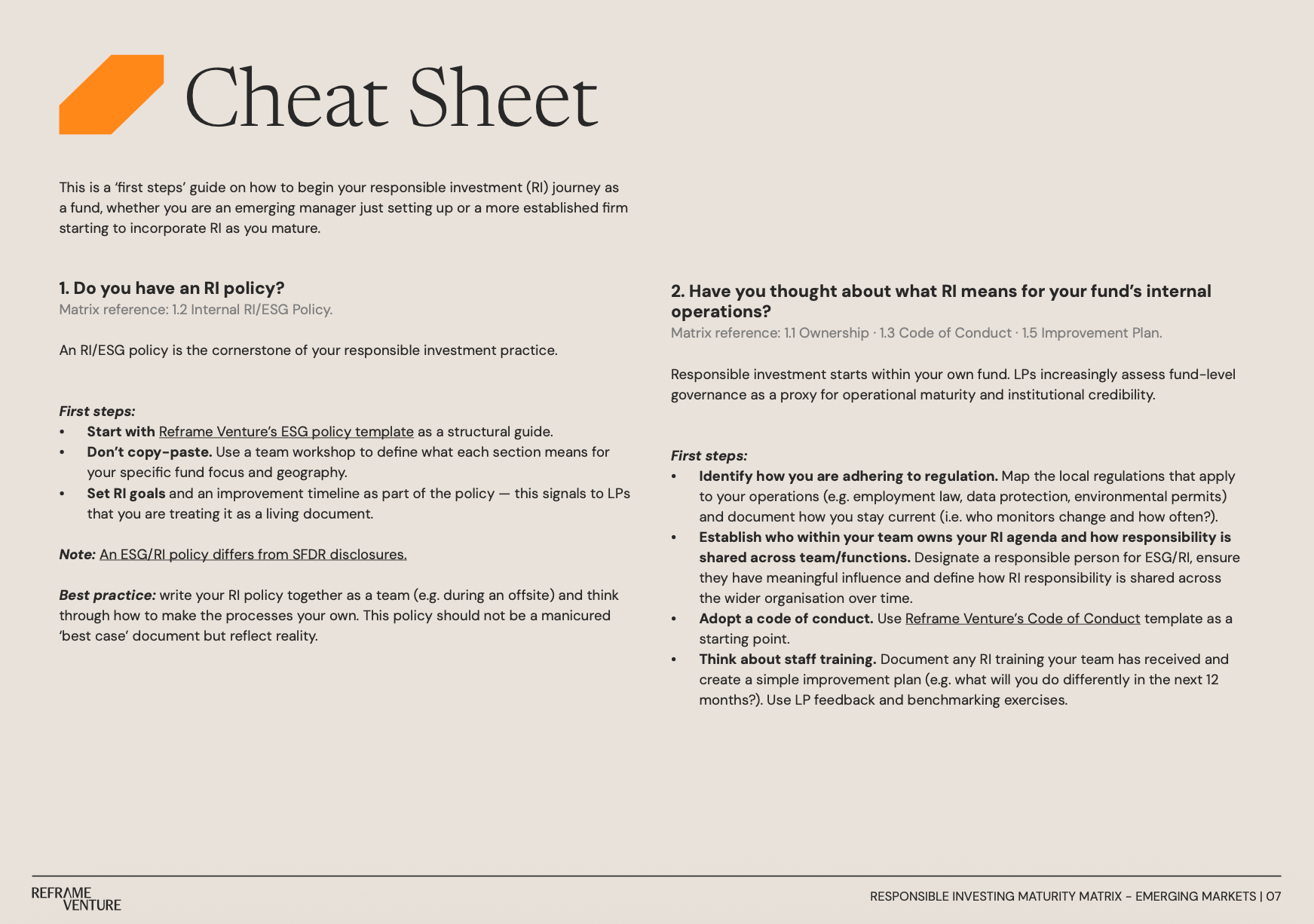 Cheat Sheet

This is a 'first steps' guide on how to begin your responsible investment (RI) journey as a fund, whether you are an emerging manager just setting up or a more established firm starting to incorporate RI as you mature.

1. Do you have an RI policy?
Matrix reference: 1.2 Internal RI/ESG Policy.

An RI/ESG policy is the cornerstone of your responsible investment practice.

First steps:
• Start with Reframe Venture's ESG policy template as a structural guide.
• Don't copy-paste. Use a team workshop to define what each section means for your specific fund focus and geography.
• Set RI goals and an improvement timeline as part of the policy — this signals to LPs that you are treating it as a living document.

Note: An ESG/RI policy differs from SFDR disclosures.

Best practice: write your RI policy together as a team (e.g. during an offsite) and think through how to make the processes your own. This policy should not be a manicured 'best case' document but reflect reality.

2. Have you thought about what RI means for your fund's internal operations?
Matrix reference: 1.1 Ownership · 1.3 Code of Conduct · 1.5 Improvement Plan.

Responsible investment starts within your own fund. LPs increasingly assess fund-level governance as a proxy for operational maturity and institutional credibility.

First steps:
• Identify how you are adhering to regulation. Map the local regulations that apply to your operations (e.g. employment law, data protection, environmental permits) and document how you stay current (i.e. who monitors change and how often?).
• Establish who within your team owns your RI agenda and how responsibility is shared across team/functions. Designate a responsible person for ESG/RI, ensure they have meaningful influence and define how RI responsibility is shared across the wider organisation over time.
• Adopt a code of conduct. Use Reframe Venture's Code of Conduct template as a starting point.
• Think about staff training. Document any RI training your team has received and create a simple improvement plan (e.g. what will you do differently in the next 12 months?). Use LP feedback and benchmarking exercises.

REFRAME VENTURE

RESPONSIBLE INVESTING MATURITY MATRIX – EMERGING MARKETS | 07